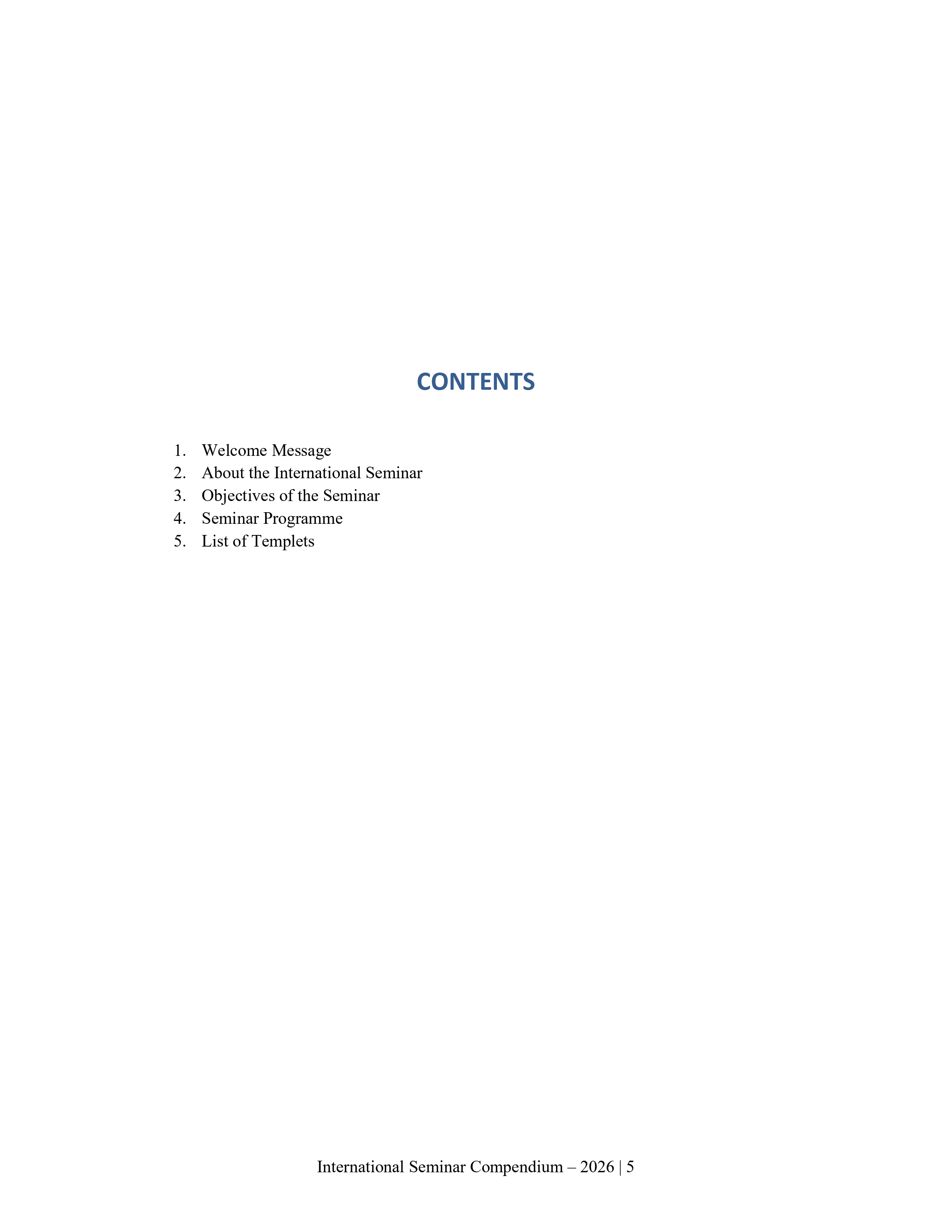 CONTENTS

1. Welcome Message
2. About the International Seminar
3. Objectives of the Seminar
4. Seminar Programme
5. List of Templets

International Seminar Compendium – 2026 | 5